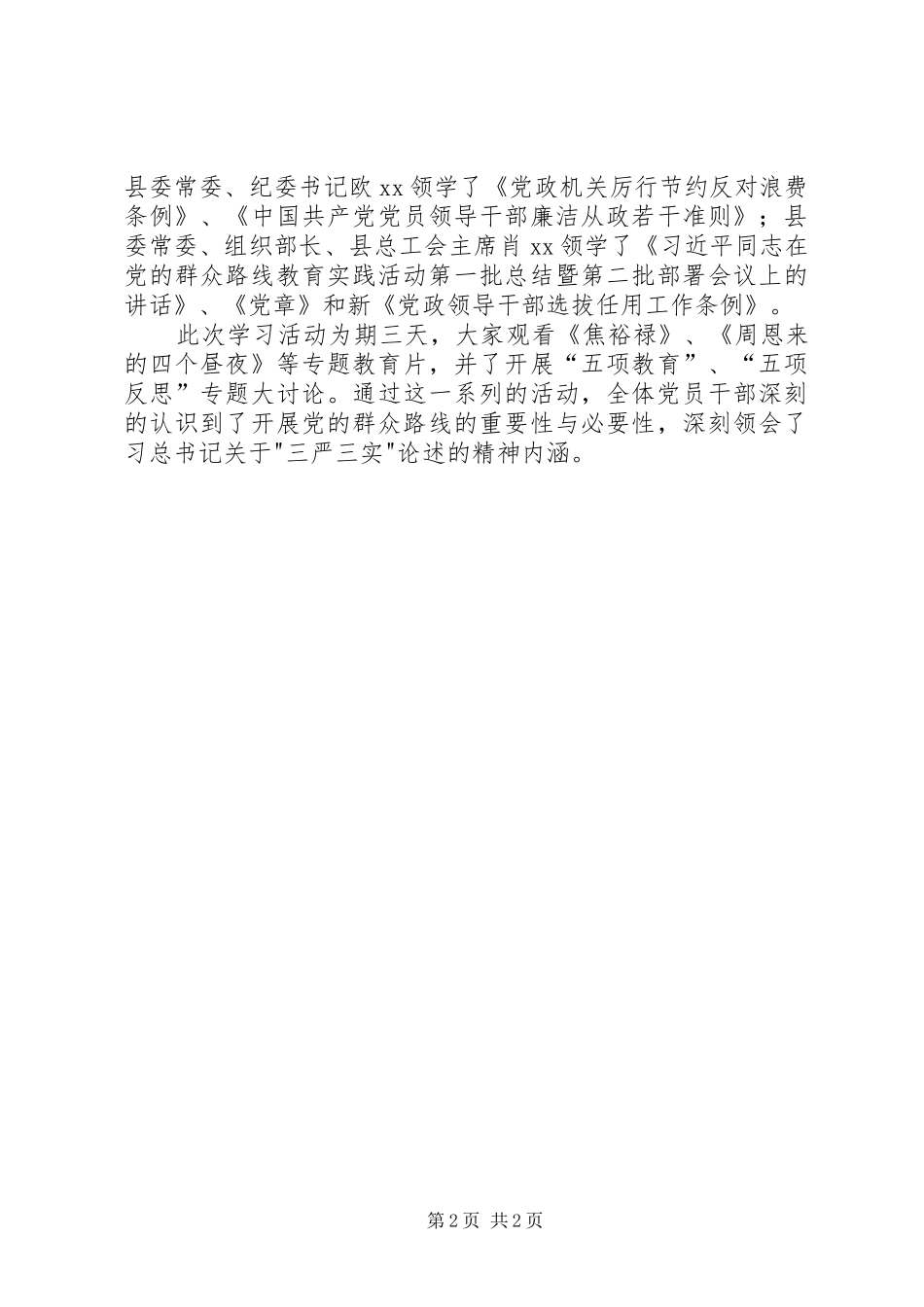 县委常委、纪委书记欧 xx 领学了《党政机关厉行节约反对浪费条例》、《中国共产党党员领导干部廉洁从政若干准则》；县委常委、组织部长、县总工会主席肖 xx 领学了《习近平同志在党的群众路线教育实践活动第一批总结暨第二批部署会议上的讲话》、《党章》和新《党政领导干部选拔任用工作条例》。

此次学习活动为期三天，大家观看《焦裕禄》、《周恩来的四个昼夜》等专题教育片，并了开展“五项教育”、“五项反思”专题大讨论。通过这一系列的活动，全体党员干部深刻的认识到了开展党的群众路线的重要性与必要性，深刻领会了习总书记关于"三严三实"论述的精神内涵。

第 2 页 共 2 页